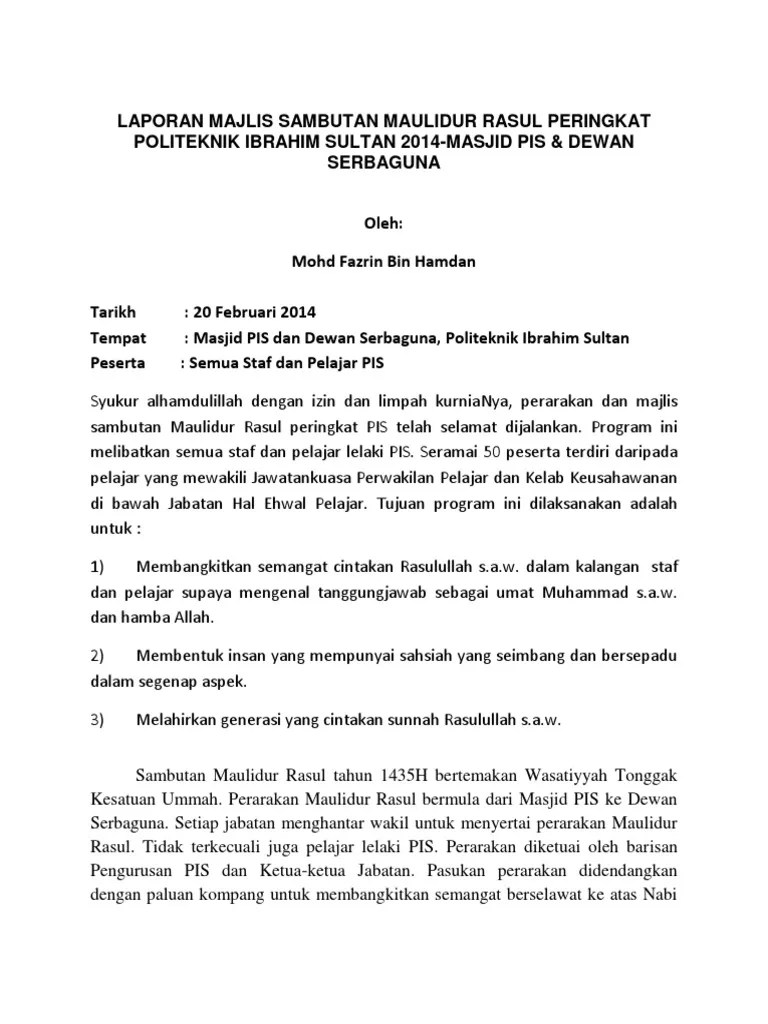 LAPORAN MAJLIS SAMBUTAN MAULIDUR RASUL PERINGKAT POLITEKNIK IBRAHIM SULTAN 2014-MASJID PIS & DEWAN SERBAGUNA

Oleh:

Mohd Fazrin Bin Hamdan

Tarikh : 20 Februari 2014
Tempat : Masjid PIS dan Dewan Serbaguna, Politeknik Ibrahim Sultan
Peserta : Semua Staf dan Pelajar PIS

Syukur alhamdulillah dengan izin dan limpah kurniaNya, perarakan dan majlis sambutan Maulidur Rasul peringkat PIS telah selamat dijalankan. Program ini melibatkan semua staf dan pelajar lelaki PIS. Seramai 50 peserta terdiri daripada pelajar yang mewakili Jawatankuasa Perwakilan Pelajar dan Kelab Keusahawanan di bawah Jabatan Hal Ehwal Pelajar. Tujuan program ini dilaksanakan adalah untuk :

1) Membangkitkan semangat cintakan Rasulullah s.a.w. dalam kalangan staf dan pelajar supaya mengenal tanggungjawab sebagai umat Muhammad s.a.w. dan hamba Allah.

2) Membentuk insan yang mempunyai sahsiah yang seimbang dan bersepadu dalam segenap aspek.

3) Melahirkan generasi yang cintakan sunnah Rasulullah s.a.w.

Sambutan Maulidur Rasul tahun 1435H bertemakan Wasatiyyah Tonggak Kesatuan Ummah. Perarakan Maulidur Rasul bermula dari Masjid PIS ke Dewan Serbaguna. Setiap jabatan menghantar wakil untuk menyertai perarakan Maulidur Rasul. Tidak terkecuali juga pelajar lelaki PIS. Perarakan diketuai oleh barisan Pengurusan PIS dan Ketua-ketua Jabatan. Pasukan perarakan didendangkan dengan paluan kompang untuk membangkitkan semangat berselawat ke atas Nabi